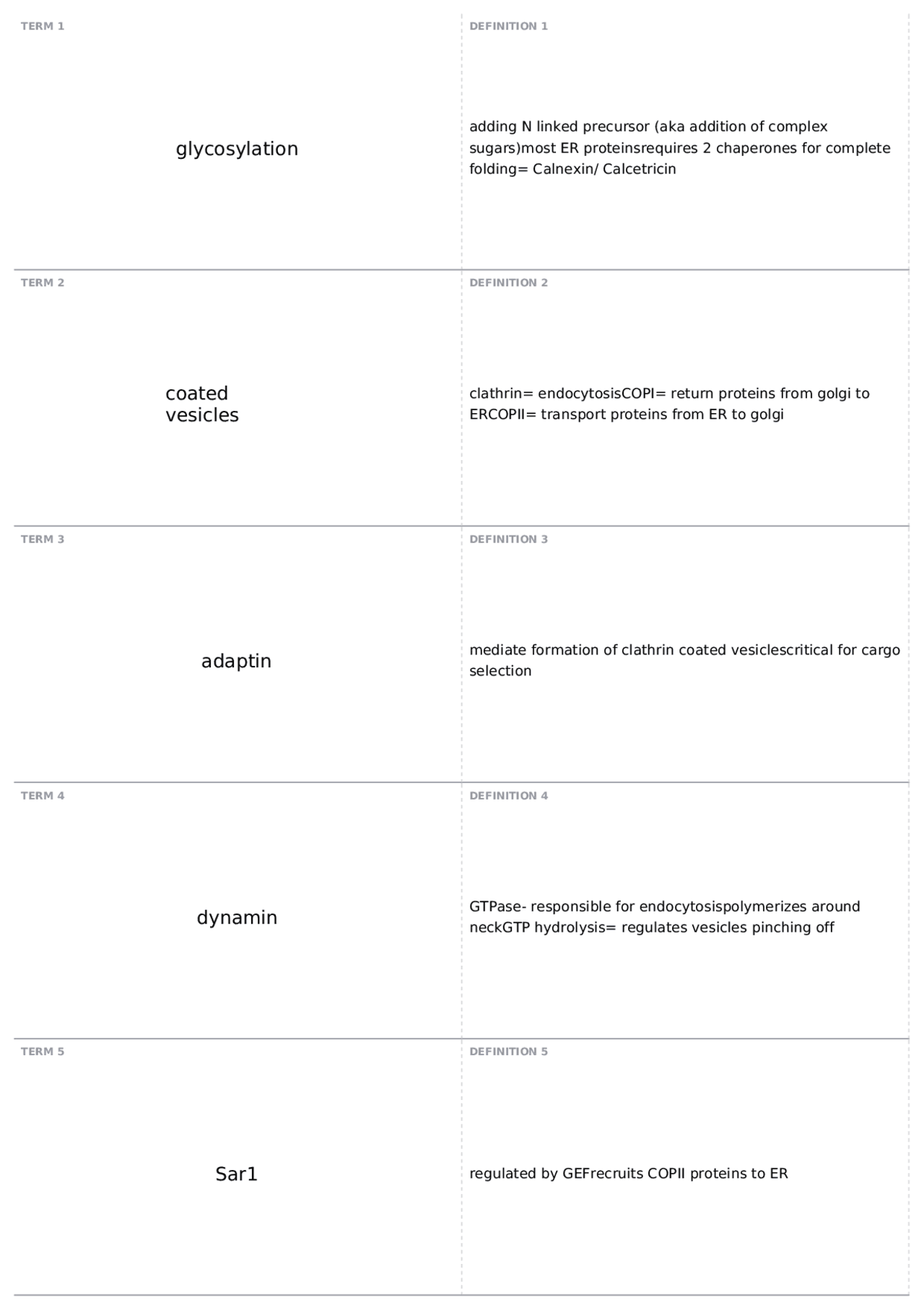 TERM 1

glycosylation

DEFINITION 1

adding N linked precursor (aka addition of complex sugars)most ER proteinsrequires 2 chaperones for complete folding= Calnexin/ Calcetricin

TERM 2

coated
vesicles

DEFINITION 2

clathrin= endocytosisCOPI= return proteins from golgi to ERCOPII= transport proteins from ER to golgi

TERM 3

adaptin

DEFINITION 3

mediate formation of clathrin coated vesiclescritical for cargo selection

TERM 4

dynamin

DEFINITION 4

GTPase- responsible for endocytosispolymerizes around neckGTP hydrolysis= regulates vesicles pinching off

TERM 5

Sar1

DEFINITION 5

regulated by GEFrecruits COPII proteins to ER